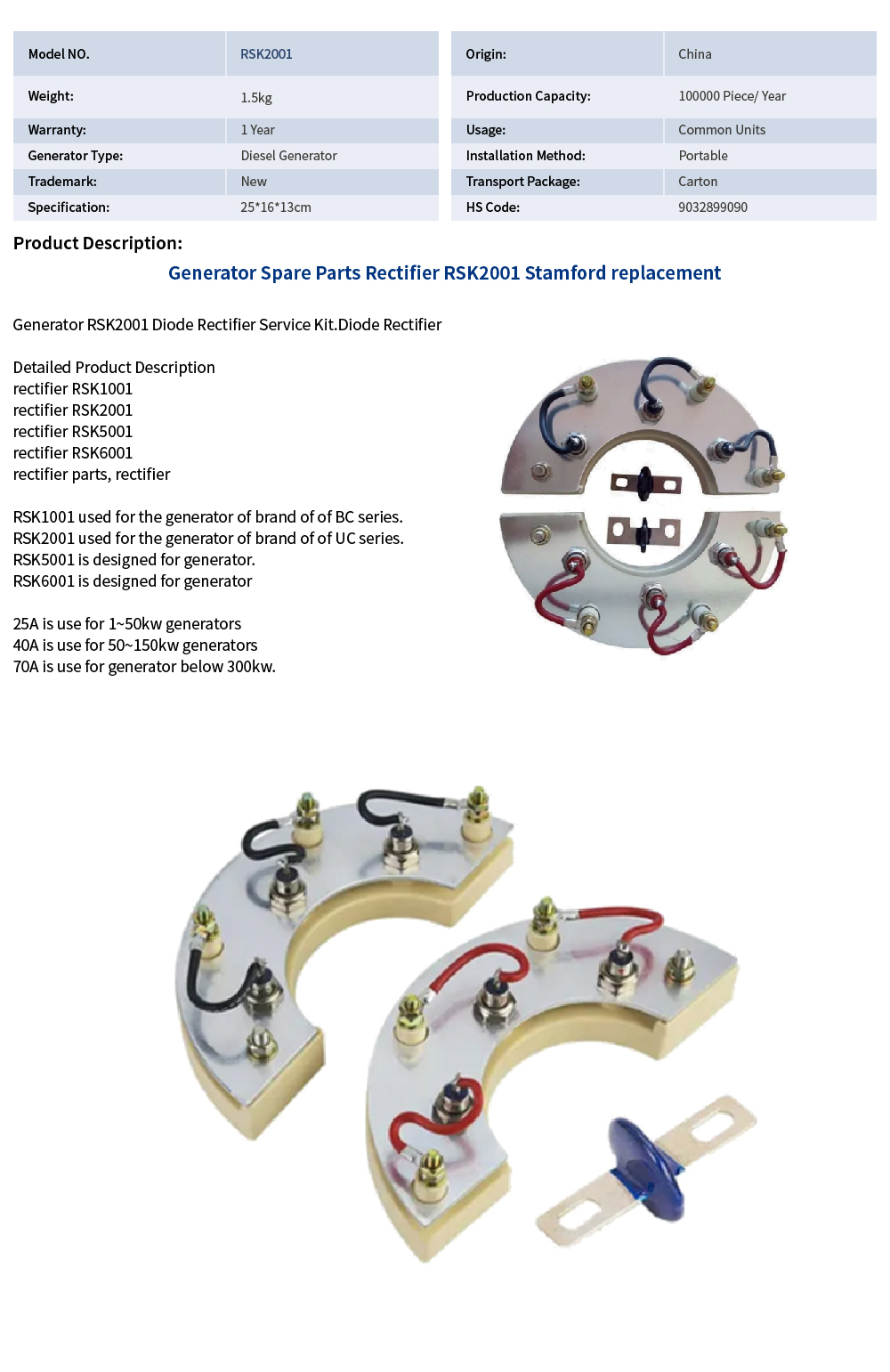 | Model NO. | RSK2001 |
|---|---|
| Weight: | 1.5kg |
| Warranty: | 1 Year |
| Generator Type: | Diesel Generator |
| Trademark: | New |
| Specification: | 25*16*13cm |

| Origin: | China |
|---|---|
| Production Capacity: | 100000 Piece/ Year |
| Usage: | Common Units |
| Installation Method: | Portable |
| Transport Package: | Carton |
| HS Code: | 9032899090 |

Product Description:

Generator Spare Parts Rectifier RSK2001 Stamford replacement

Generator RSK2001 Diode Rectifier Service Kit.Diode Rectifier

Detailed Product Description
rectifier RSK1001
rectifier RSK2001
rectifier RSK5001
rectifier RSK6001
rectifier parts, rectifier

RSK1001 used for the generator of brand of of BC series.
RSK2001 used for the generator of brand of of UC series.
RSK5001 is designed for generator.
RSK6001 is designed for generator

25A is use for 1~50kw generators
40A is use for 50~150kw generators
70A is use for generator below 300kw.